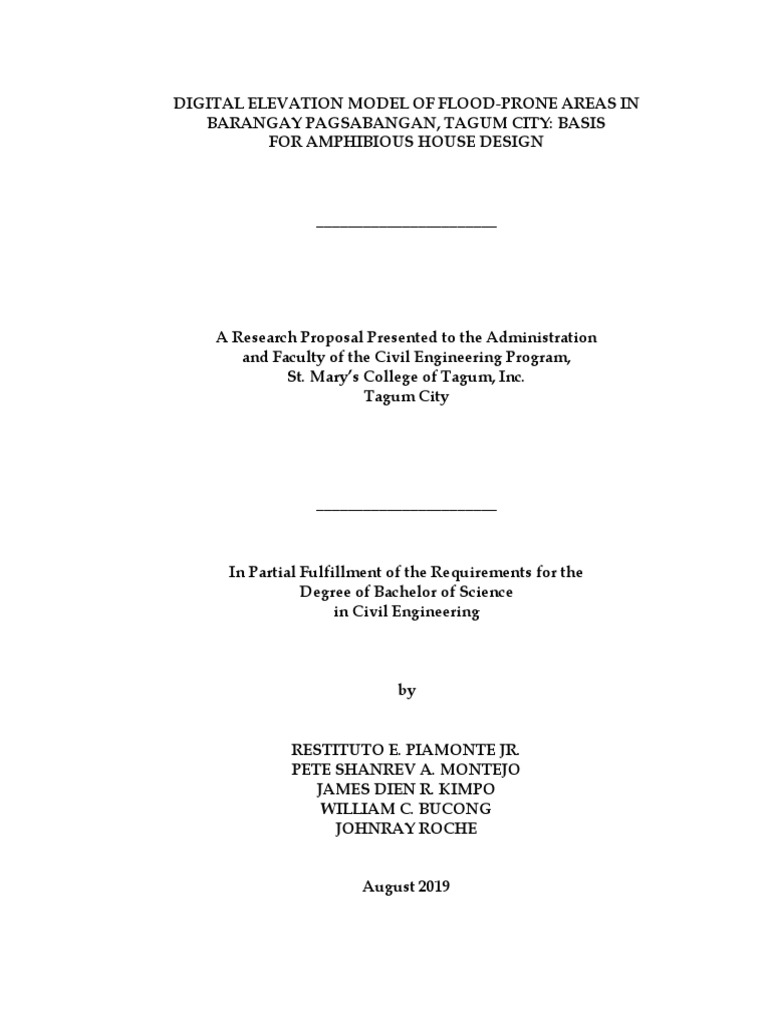 DIGITAL ELEVATION MODEL OF FLOOD-PRONE AREAS IN BARANGAY PAGSABANGAN, TAGUM CITY: BASIS FOR AMPHIBIOUS HOUSE DESIGN

A Research Proposal Presented to the Administration and Faculty of the Civil Engineering Program, St. Mary's College of Tagum, Inc. Tagum City

In Partial Fulfillment of the Requirements for the Degree of Bachelor of Science in Civil Engineering

by

RESTITUTO E. PIAMONTE JR.
PETE SHANREV A. MONTEJO
JAMES DIEN R. KIMPO
WILLIAM C. BUCONG
JOHNRAY ROCHE

August 2019